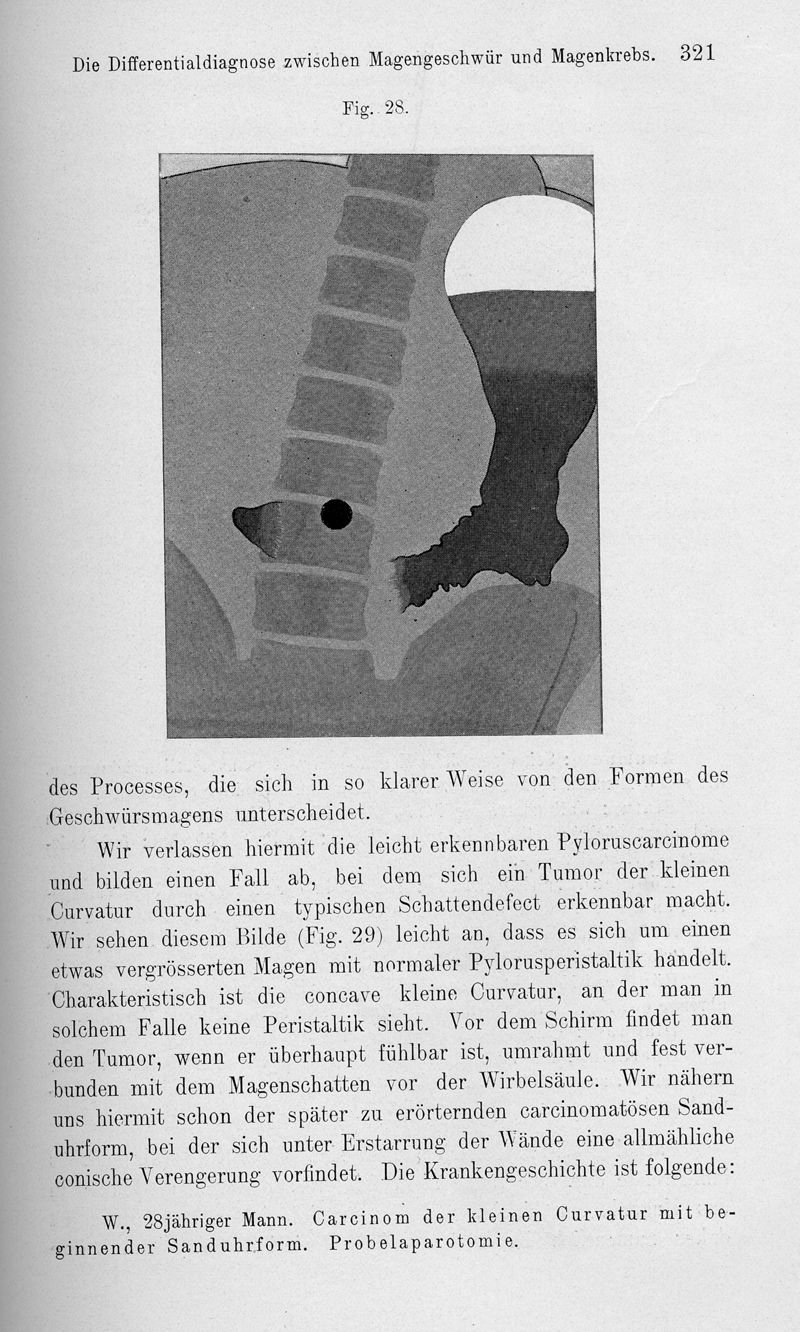 Die Differentialdiagnose zwischen Magengeschwür und Magenkrebs. 321

Fig. 28.

des Processes, die sich in so klarer Weise von den Formen des Geschwürsmagens unterscheidet.

Wir verlassen hiermit die leicht erkennbaren Pyloruscarcinome und bilden einen Fall ab, bei dem sich ein Tumor der kleinen Curvatur durch einen typischen Schattendefect erkennbar macht. Wir sehen diesem Bilde (Fig. 29) leicht an, dass es sich um einen etwas vergrösserten Magen mit normaler Pylorusperistaltik handelt. Charakteristisch ist die concave kleine Curvatur, an der man in solchem Falle keine Peristaltik sieht. Vor dem Schirm findet man den Tumor, wenn er überhaupt fühlbar ist, umrahmt und fest verbunden mit dem Magenschatten vor der Wirbelsäule. Wir nähern uns hiermit schon der später zu erörternden carcinomatösen Sanduhrform, bei der sich unter Erstarrung der Wände eine allmähliche conische Verengerung vorfindet. Die Krankengeschichte ist folgende:

W., 28jähriger Mann. Carcinom der kleinen Curvatur mit beginnender Sanduhrform. Probelaparotomie.